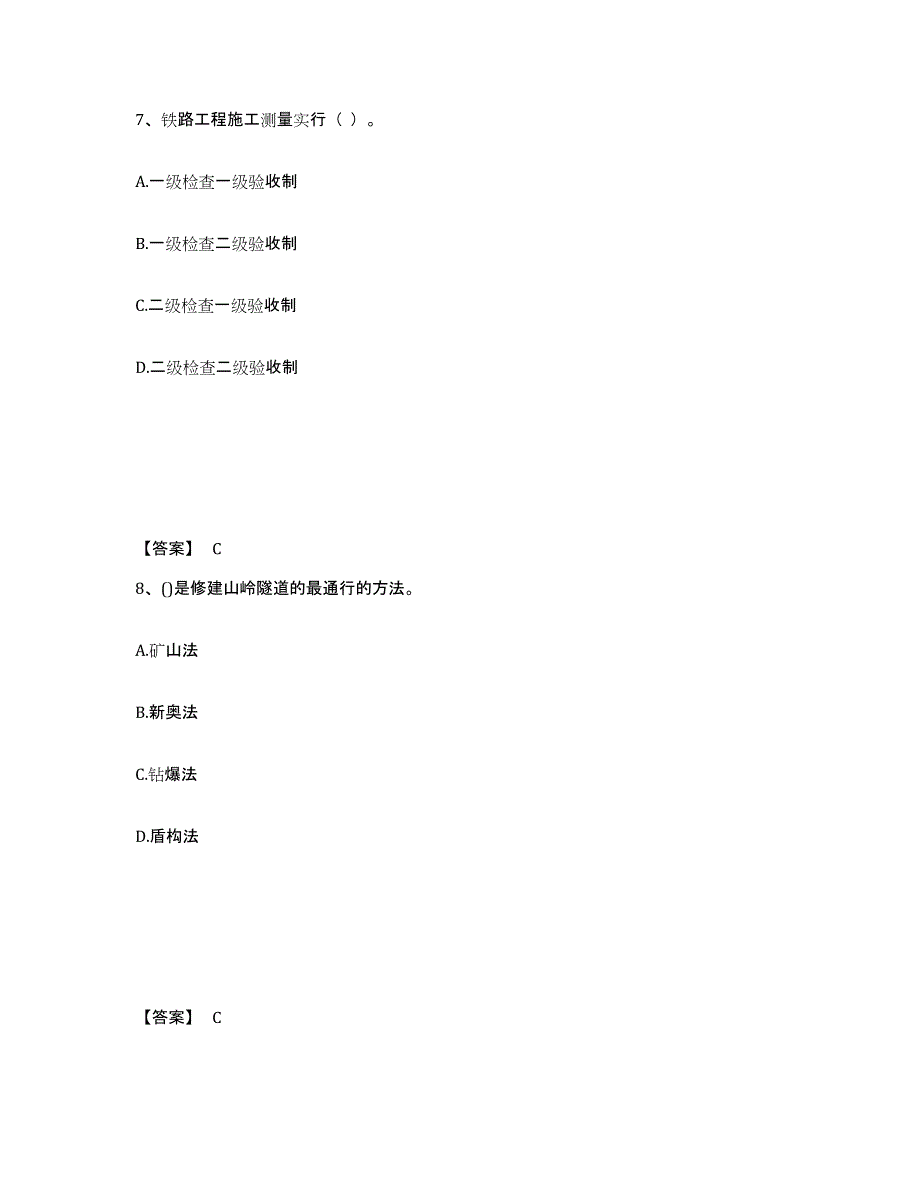 7、铁路工程施工测量实行（ ）。

A.一级检查一级验收制

B.一级检查二级验收制

C.二级检查一级验收制

D.二级检查二级验收制

【答案】 C

8、()是修建山岭隧道的最通行的方法。

A.矿山法

B.新奥法

C.钻爆法

D.盾构法

【答案】 C